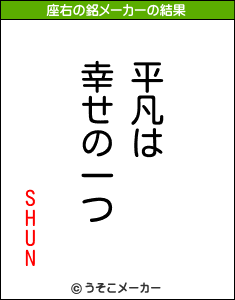 座右の銘メーカーの結果

平凡は
幸せの一つ

SHUN

© うそこメーカー